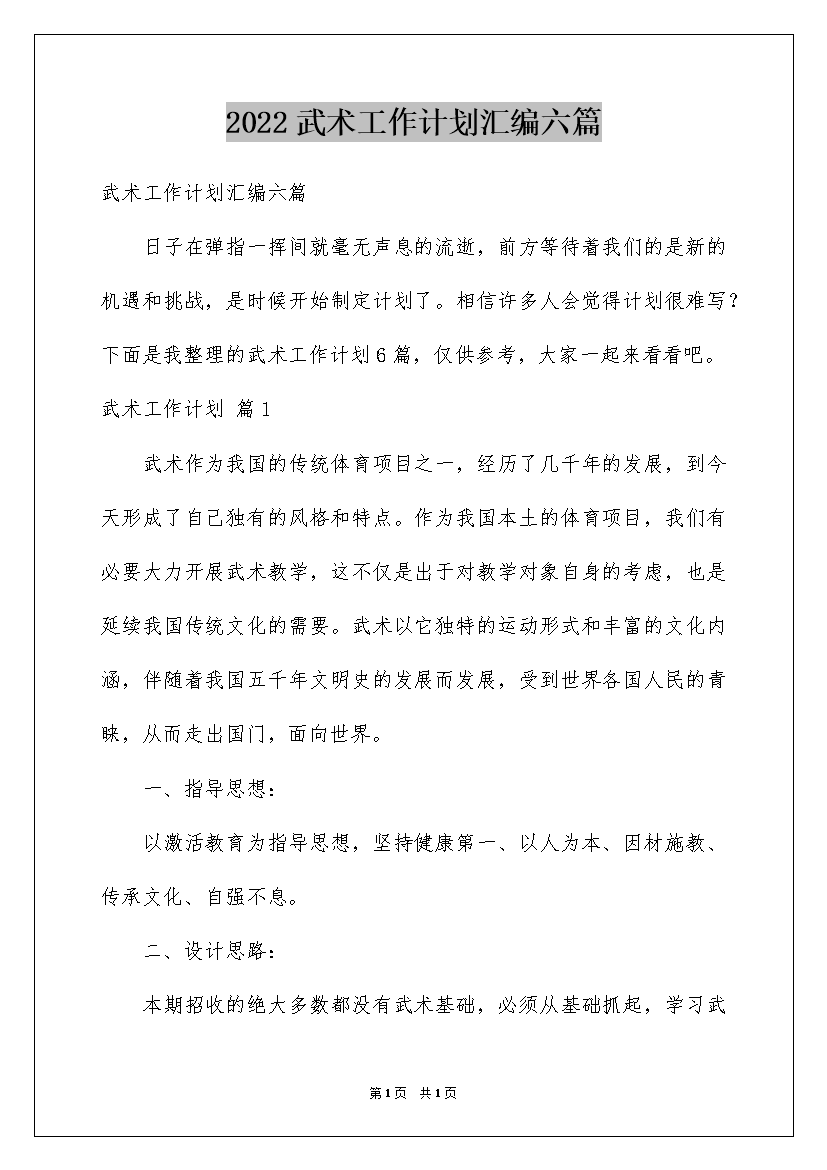 2022武术工作计划汇编六篇

武术工作计划汇编六篇

日子在弹指一挥间就毫无声息的流逝，前方等待着我们的是新的机遇和挑战，是时候开始制定计划了。相信许多人会觉得计划很难写？下面是我整理的武术工作计划6篇，仅供参考，大家一起来看看吧。

武术工作计划 篇1

武术作为我国的传统体育项目之一，经历了几千年的发展，到今天形成了自己独有的风格和特点。作为我国本土的体育项目，我们有必要大力开展武术教学，这不仅是出于对教学对象自身的考虑，也是延续我国传统文化的需要。武术以它独特的运动形式和丰富的文化内涵，伴随着我国五千年文明史的发展而发展，受到世界各国人民的青睐，从而走出国门，面向世界。

一、指导思想：

以激活教育为指导思想，坚持健康第一、以人为本、因材施教、传承文化、自强不息。

二、设计思路：

本期招收的绝大多数都没有武术基础，必须从基础抓起，学习武

第1页 共1页